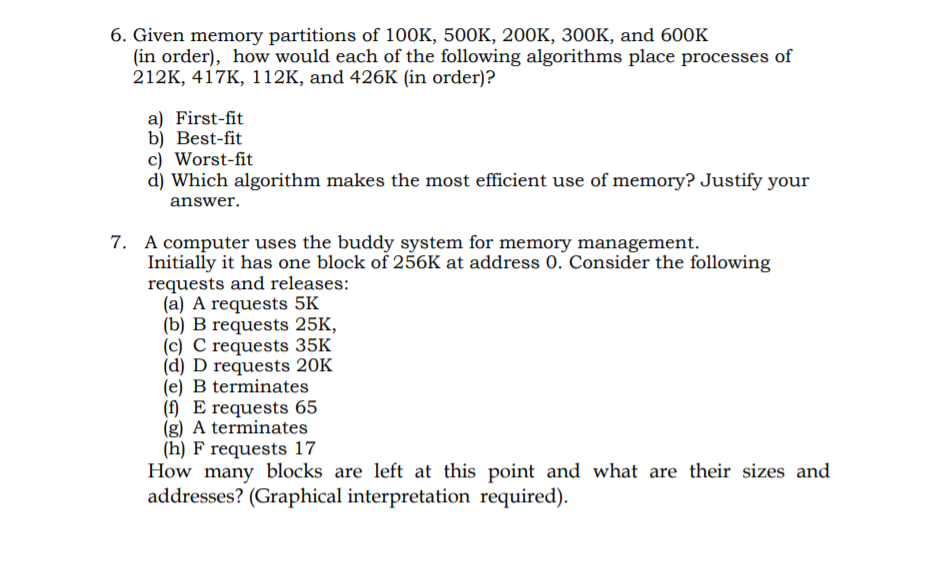 6. Given memory partitions of 100K, 500K, 200K, 300K, and 600K (in order), how would each of the following algorithms place processes of 212K, 417K, 112K, and 426K (in order)?

a) First-fit
b) Best-fit
c) Worst-fit
d) Which algorithm makes the most efficient use of memory? Justify your answer.

7. A computer uses the buddy system for memory management. Initially it has one block of 256K at address 0. Consider the following requests and releases:
(a) A requests 5K
(b) B requests 25K,
(c) C requests 35K
(d) D requests 20K
(e) B terminates
(f) E requests 65
(g) A terminates
(h) F requests 17
How many blocks are left at this point and what are their sizes and addresses? (Graphical interpretation required).